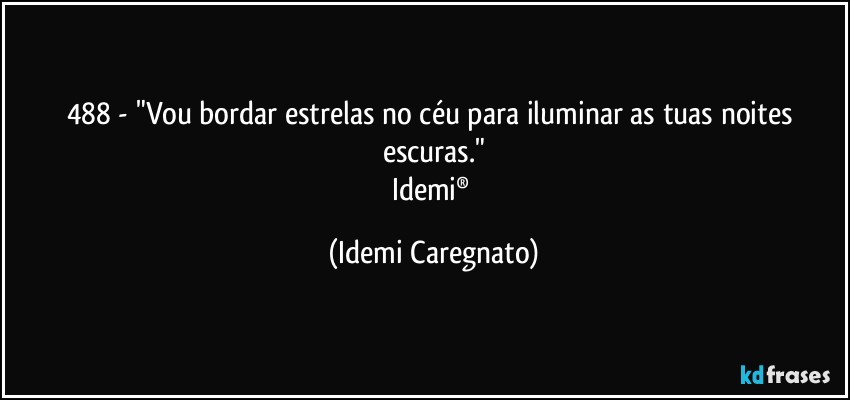 488 - "Vou bordar estrelas no céu para iluminar as tuas noites escuras."
Idemi®

(Idemi Caregnato)

kdfrases